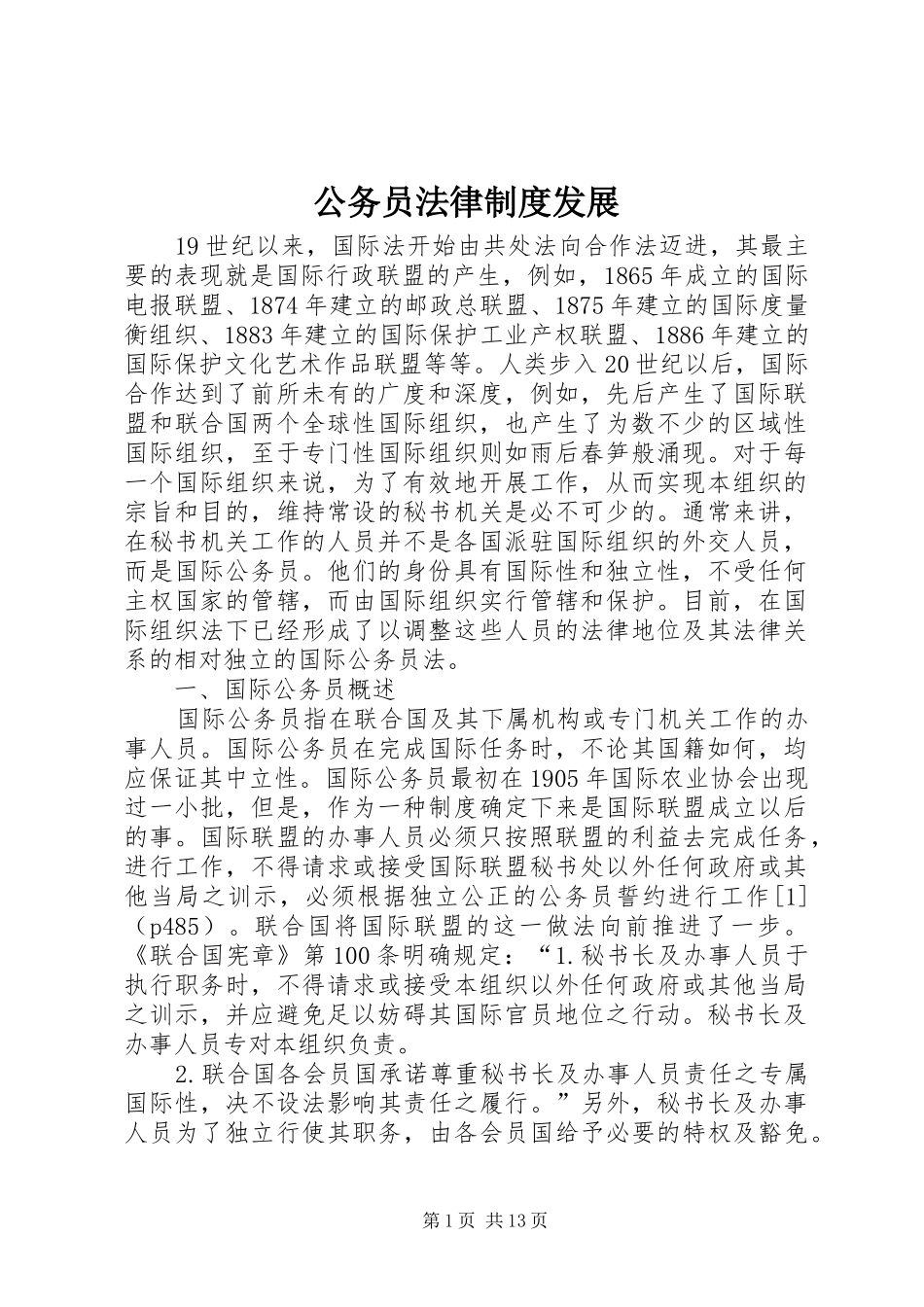 公务员法律制度发展

19世纪以来，国际法开始由共处法向合作法迈进，其最主要的表现就是国际行政联盟的产生，例如，1865年成立的国际电报联盟、1874年建立的邮政总联盟、1875年建立的国际度量衡组织、1883年建立的国际保护工业产权联盟、1886年建立的国际保护文化艺术作品联盟等等。人类步入20世纪以后，国际合作达到了前所未有的广度和深度，例如，先后产生了国际联盟和联合国两个全球性国际组织，也产生了为数不少的区域性国际组织，至于专门性国际组织则如雨后春笋般涌现。对于每一个国际组织来说，为了有效地开展工作，从而实现本组织的宗旨和目的，维持常设的秘书机关是必不可少的。通常来讲，在秘书机关工作的人员并不是各国派驻国际组织的外交人员，而是国际公务员。他们的身份具有国际性和独立性，不受任何主权国家的管辖，而由国际组织实行管辖和保护。目前，在国际组织法下已经形成了以调整这些人员的法律地位及其法律关系的相对独立的国际公务员法。

一、国际公务员概述

国际公务员指在联合国及其下属机构或专门机关工作的办事人员。国际公务员在完成国际任务时，不论其国籍如何，均应保证其中立性。国际公务员最初在1905年国际农业协会出现过一小批，但是，作为一种制度确定下来是国际联盟成立以后的事。国际联盟的办事人员必须只按照联盟的利益去完成任务，进行工作，不得请求或接受国际联盟秘书处以外任何政府或其他当局之训示，必须根据独立公正的公务员誓约进行工作[1]（p485）。联合国将国际联盟的这一做法向前推进了一步。《联合国宪章》第100条明确规定：“1.秘书长及办事人员于执行职务时，不得请求或接受本组织以外任何政府或其他当局之训示，并应避免足以妨碍其国际官员地位之行动。秘书长及办事人员专对本组织负责。

2.联合国各会员国承诺尊重秘书长及办事人员责任之专属国际性，决不设法影响其责任之履行。”另外，秘书长及办事人员为了独立行使其职务，由各会员国给予必要的特权及豁免。

第1页 共13页